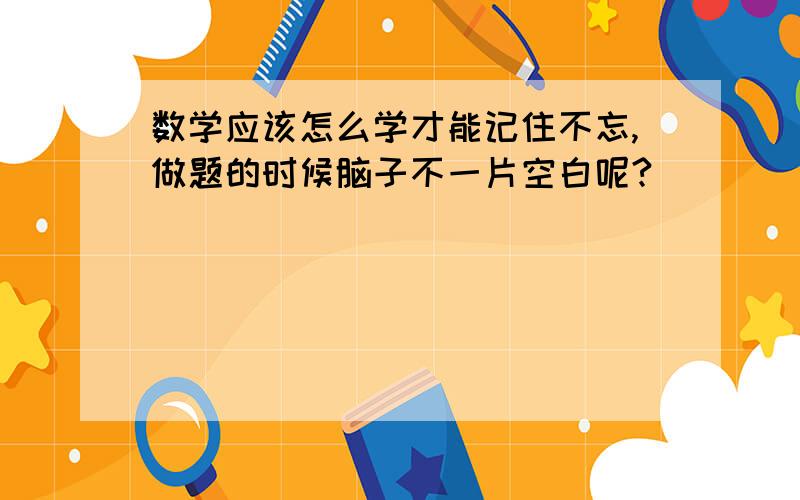 数学应该怎么学才能记住不忘,做题的时候脑子不一片空白呢?